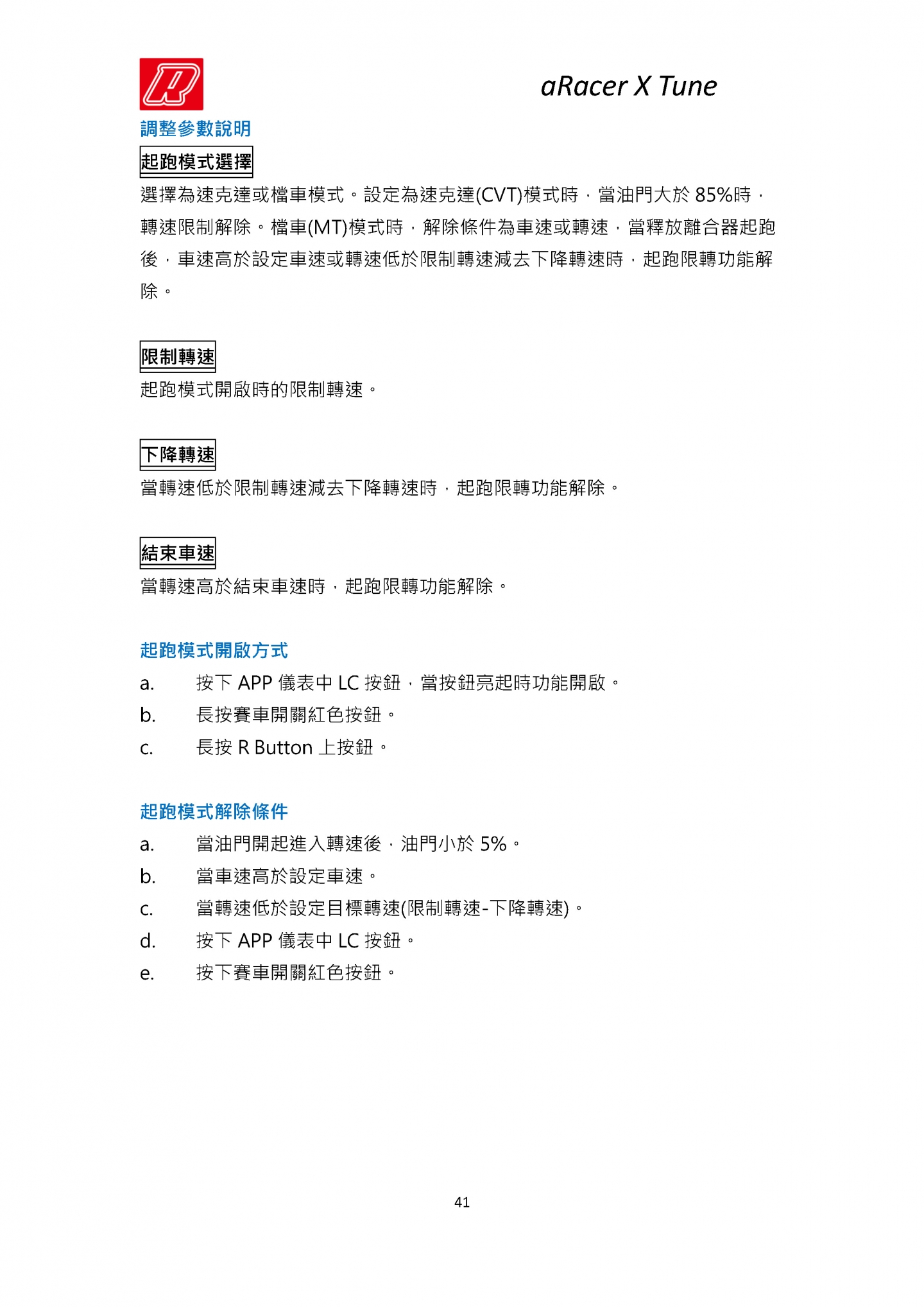 aRacer X Tune

調整參數說明

起跑模式選擇

選擇為速克達或檔車模式。設定為速克達(CVT)模式時，當油門大於 85%時，轉速限制解除。檔車(MT)模式時，解除條件為車速或轉速，當釋放離合器起跑後，車速高於設定車速或轉速低於限制轉速減去下降轉速時，起跑限轉功能解除。

限制轉速

起跑模式開啟時的限制轉速。

下降轉速

當轉速低於限制轉速減去下降轉速時，起跑限轉功能解除。

結束車速

當轉速高於結束車速時，起跑限轉功能解除。

起跑模式開啟方式

a. 按下 APP 儀表中 LC 按鈕，當按鈕亮起時功能開啟。
b. 長按賽車開關紅色按鈕。
c. 長按 R Button 上按鈕。

起跑模式解除條件

a. 當油門開起進入轉速後，油門小於 5%。
b. 當車速高於設定車速。
c. 當轉速低於設定目標轉速(限制轉速-下降轉速)。
d. 按下 APP 儀表中 LC 按鈕。
e. 按下賽車開關紅色按鈕。

41